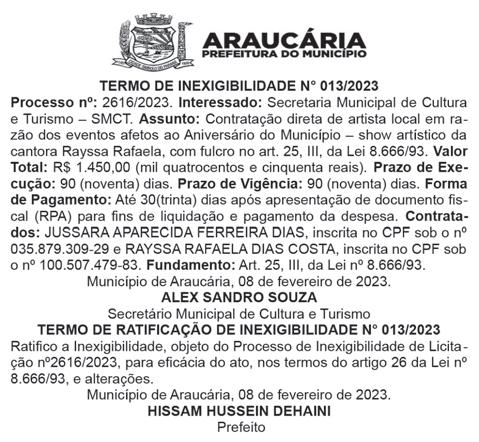 ARAUCÁRIA
PREFEITURA DO MUNICÍPIO

TERMO DE INEXIGIBILIDADE N° 013/2023

Processo nº: 2616/2023. Interessado: Secretaria Municipal de Cultura e Turismo – SMCT. Assunto: Contratação direta de artista local em razão dos eventos afetos ao Aniversário do Município – show artístico da cantora Rayssa Rafaela, com fulcro no art. 25, III, da Lei 8.666/93. Valor Total: R$ 1.450,00 (mil quatrocentos e cinquenta reais). Prazo de Execução: 90 (noventa) dias. Prazo de Vigência: 90 (noventa) dias. Forma de Pagamento: Até 30(trinta) dias após apresentação de documento fiscal (RPA) para fins de liquidação e pagamento da despesa. Contratados: JUSSARA APARECIDA FERREIRA DIAS, inscrita no CPF sob o nº 035.879.309-29 e RAYSSA RAFAELA DIAS COSTA, inscrita no CPF sob o nº 100.507.479-83. Fundamento: Art. 25, III, da Lei nº 8.666/93.

Município de Araucária, 08 de fevereiro de 2023.

ALEX SANDRO SOUZA

Secretário Municipal de Cultura e Turismo

TERMO DE RATIFICAÇÃO DE INEXIGIBILIDADE N° 013/2023

Ratifico a Inexigibilidade, objeto do Processo de Inexigibilidade de Licitação nº2616/2023, para eficácia do ato, nos termos do artigo 26 da Lei nº 8.666/93, e alterações.

Município de Araucária, 08 de fevereiro de 2023.

HISSAM HUSSEIN DEHAINI

Prefeito